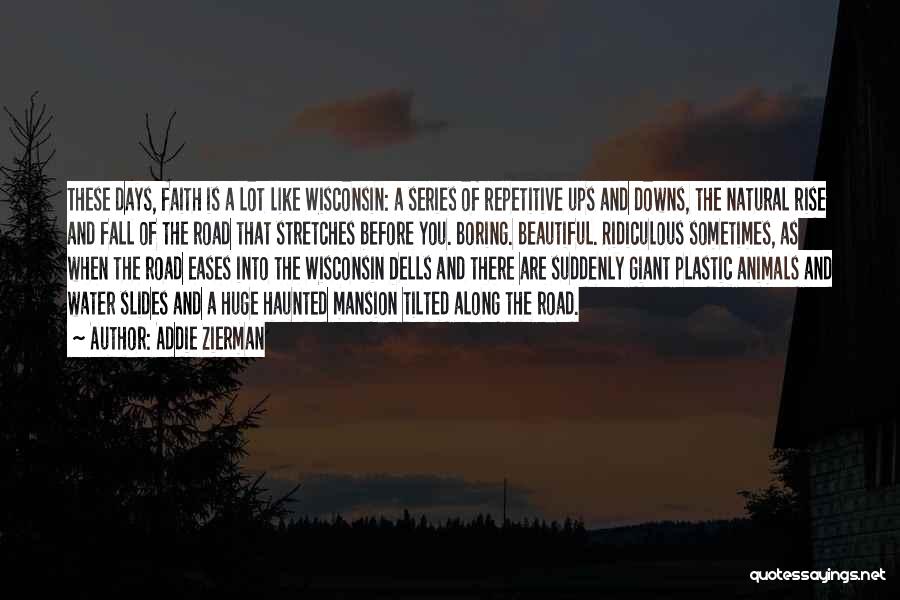 THESE DAYS, FAITH IS A LOT LIKE WISCONSIN: A SERIES OF REPETITIVE UPS AND DOWNS, THE NATURAL RISE AND FALL OF THE ROAD THAT STRETCHES BEFORE YOU. BORING. BEAUTIFUL. RIDICULOUS SOMETIMES, AS WHEN THE ROAD EASES INTO THE WISCONSIN DELLS AND THERE ARE SUDDENLY GIANT PLASTIC ANIMALS AND WATER SLIDES AND A HUGE HAUNTED MANSION TILTED ALONG THE ROAD.

~ AUTHOR: ADDIE ZIERMAN

quotessayings.net